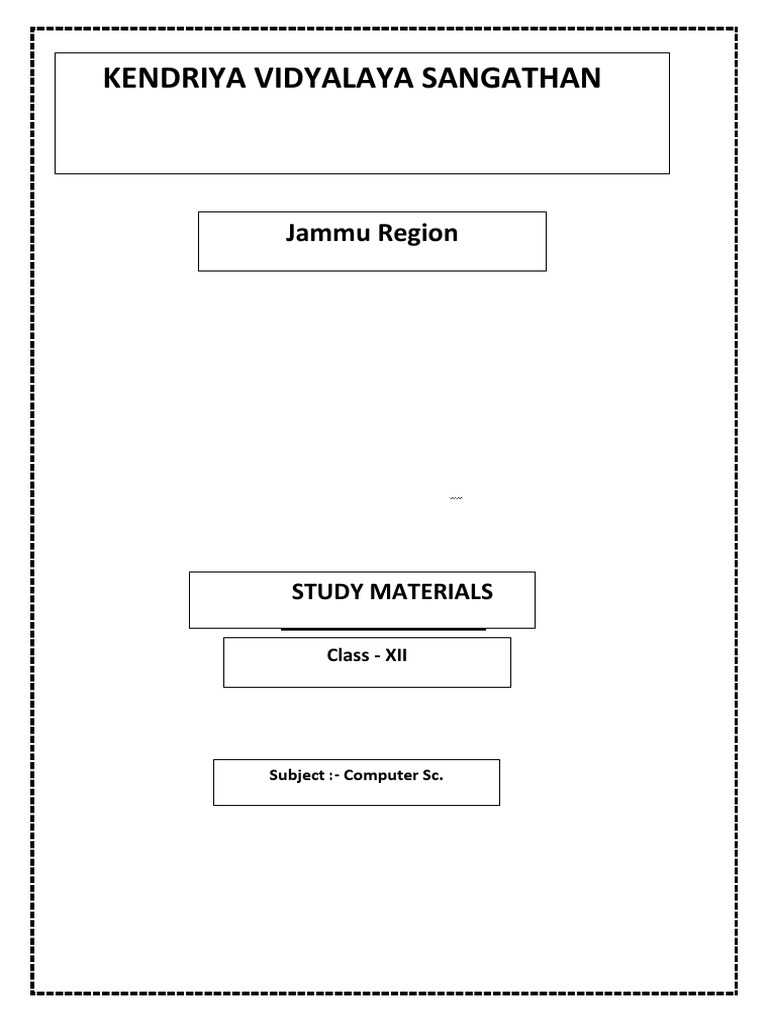 KENDRIYA VIDYALAYA SANGATHAN

Jammu Region

STUDY MATERIALS

Class - XII

Subject :- Computer Sc.